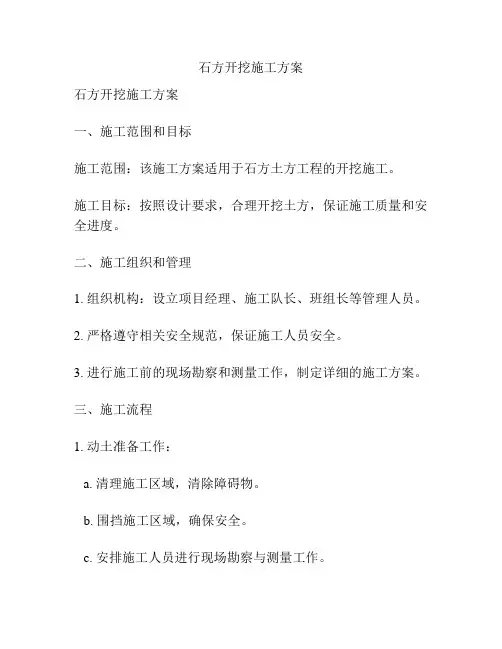 石方开挖施工方案

石方开挖施工方案

一、施工范围和目标

施工范围：该施工方案适用于石方土方工程的开挖施工。

施工目标：按照设计要求，合理开挖土方，保证施工质量和安全进度。

二、施工组织和管理

1. 组织机构：设立项目经理、施工队长、班组长等管理人员。

2. 严格遵守相关安全规范，保证施工人员安全。

3. 进行施工前的现场勘察和测量工作，制定详细的施工方案。

三、施工流程

1. 动土准备工作：

a. 清理施工区域，清除障碍物。

b. 围挡施工区域，确保安全。

c. 安排施工人员进行现场勘察与测量工作。